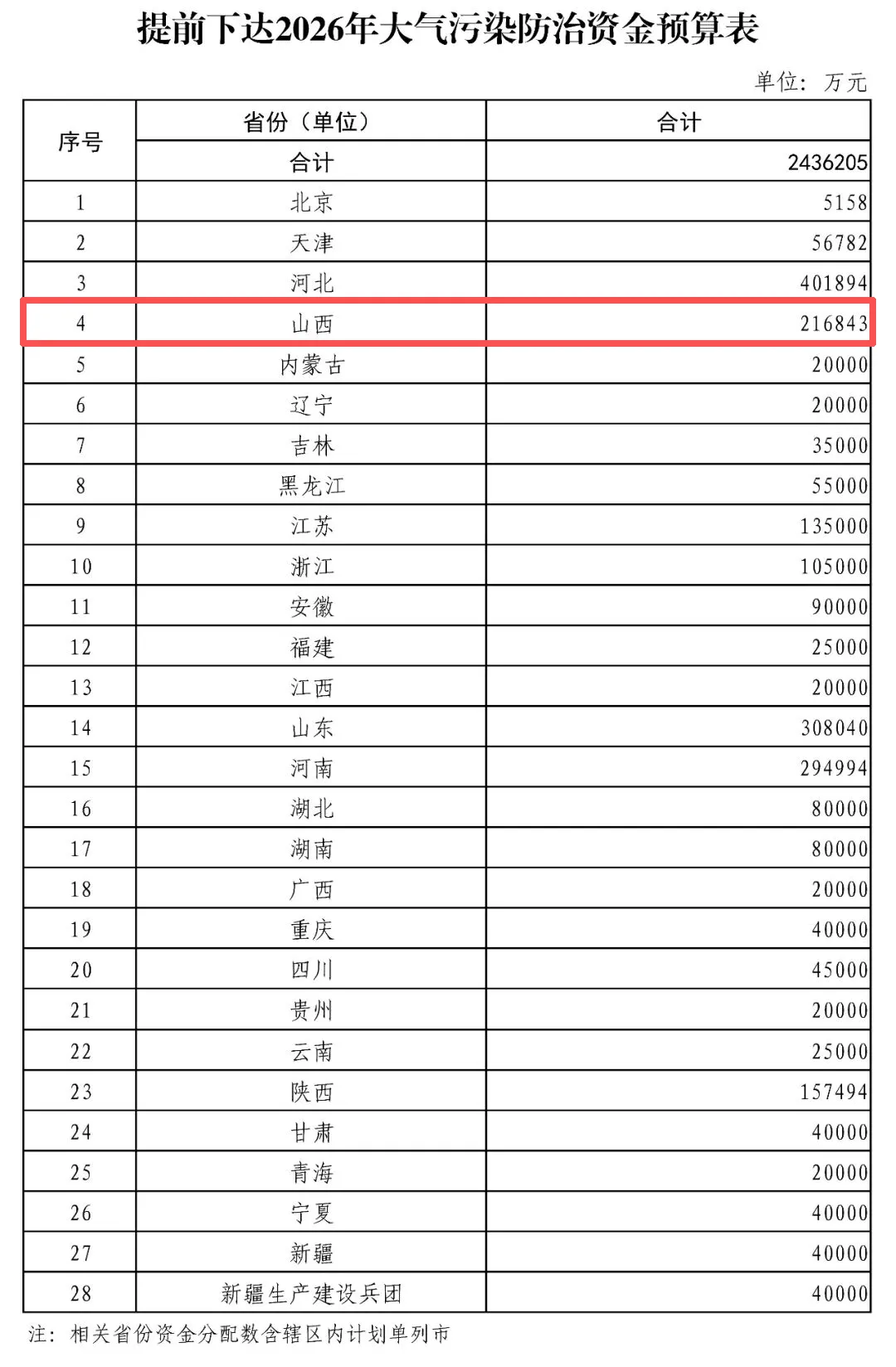 提前下达2026年大气污染防治资金预算表

单位：万元

| 序号 | 省份（单位） | 合计 |
|---|---|---|
| | 合计 | 2436205 |
| 1 | 北京 | 5158 |
| 2 | 天津 | 56782 |
| 3 | 河北 | 401894 |
| 4 | 山西 | 216843 |
| 5 | 内蒙古 | 20000 |
| 6 | 辽宁 | 20000 |
| 7 | 吉林 | 35000 |
| 8 | 黑龙江 | 55000 |
| 9 | 江苏 | 135000 |
| 10 | 浙江 | 105000 |
| 11 | 安徽 | 90000 |
| 12 | 福建 | 25000 |
| 13 | 江西 | 20000 |
| 14 | 山东 | 308040 |
| 15 | 河南 | 294994 |
| 16 | 湖北 | 80000 |
| 17 | 湖南 | 80000 |
| 18 | 广西 | 20000 |
| 19 | 重庆 | 40000 |
| 20 | 四川 | 45000 |
| 21 | 贵州 | 20000 |
| 22 | 云南 | 25000 |
| 23 | 陕西 | 157494 |
| 24 | 甘肃 | 40000 |
| 25 | 青海 | 20000 |
| 26 | 宁夏 | 40000 |
| 27 | 新疆 | 40000 |
| 28 | 新疆生产建设兵团 | 40000 |

注：相关省份资金分配数含辖区内计划单列市